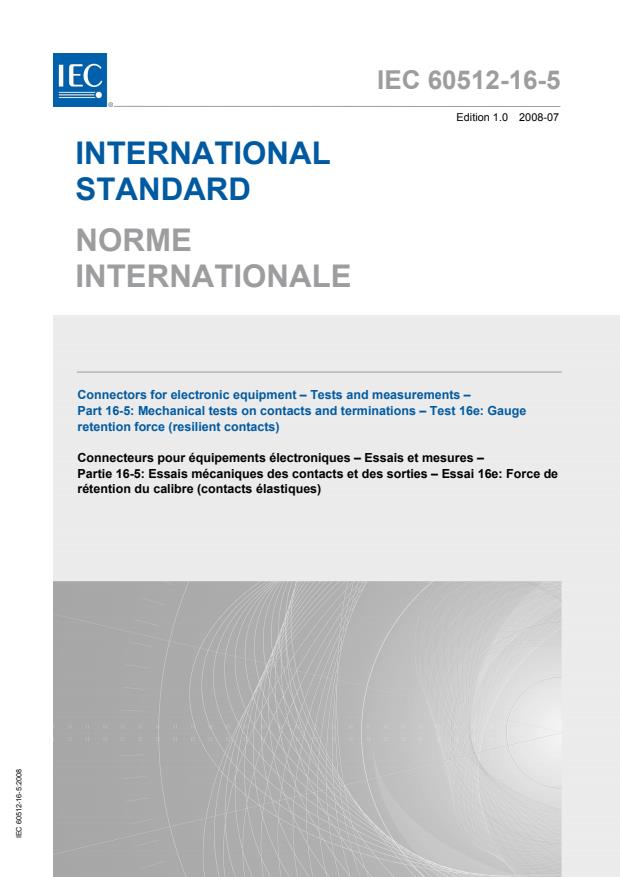 IEC

IEC 60512-16-5

Edition 1.0 2008-07

INTERNATIONAL STANDARD

NORME INTERNATIONALE

Connectors for electronic equipment – Tests and measurements – Part 16-5: Mechanical tests on contacts and terminations – Test 16e: Gauge retention force (resilient contacts)

Connecteurs pour équipements électroniques – Essais et mesures – Partie 16-5: Essais mécaniques des contacts et des sorties – Essai 16e: Force de rétention du calibre (contacts élastiques)

IEC 60512-16-5:2008